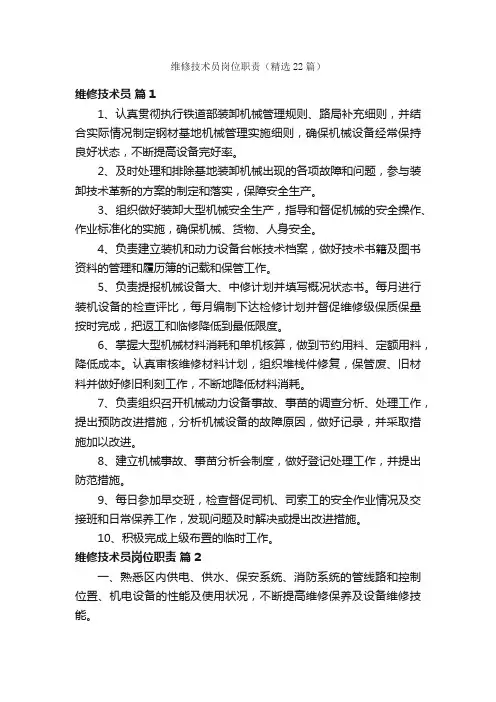 维修技术员岗位职责（精选22篇）

维修技术员 篇1

1、认真贯彻执行铁道部装卸机械管理规则、路局补充细则，并结合实际情况制定钢材基地机械管理实施细则，确保机械设备经常保持良好状态，不断提高设备完好率。

2、及时处理和排除基地装卸机械出现的各项故障和问题，参与装卸技术革新的方案的制定和落实，保障安全生产。

3、组织做好装卸大型机械安全生产，指导和督促机械的安全操作、作业标准化的实施，确保机械、货物、人身安全。

4、负责建立装机和动力设备台帐技术档案，做好技术书籍及图书资料的管理和履历簿的记载和保管工作。

5、负责提报机械设备大、中修计划并填写概况状态书。每月进行装机设备的检查评比，每月编制下达检修计划并督促维修级保质保量按时完成，把返工和临修降低到最低限度。

6、掌握大型机械材料消耗和单机核算，做到节约用料、定额用料，降低成本。认真审核维修材料计划，组织堆栈件修复，保管废、旧材料并做好修旧利刻工作，不断地降低材料消耗。

7、负责组织召开机械动力设备事故、事苗的调查分析、处理工作，提出预防改进措施，分析机械设备的故障原因，做好记录，并采取措施加以改进。

8、建立机械事故、事苗分析会制度，做好登记处理工作，并提出防范措施。

9、每日参加早交班，检查督促司机、司索工的安全作业情况及交接班和日常保养工作，发现问题及时解决或提出改进措施。

10、积极完成上级布置的临时工作。

维修技术员岗位职责 篇2

一、熟悉区内供电、供水、保安系统、消防系统的管线路和控制位置、机电设备的性能及使用状况，不断提高维修保养及设备维修技能。